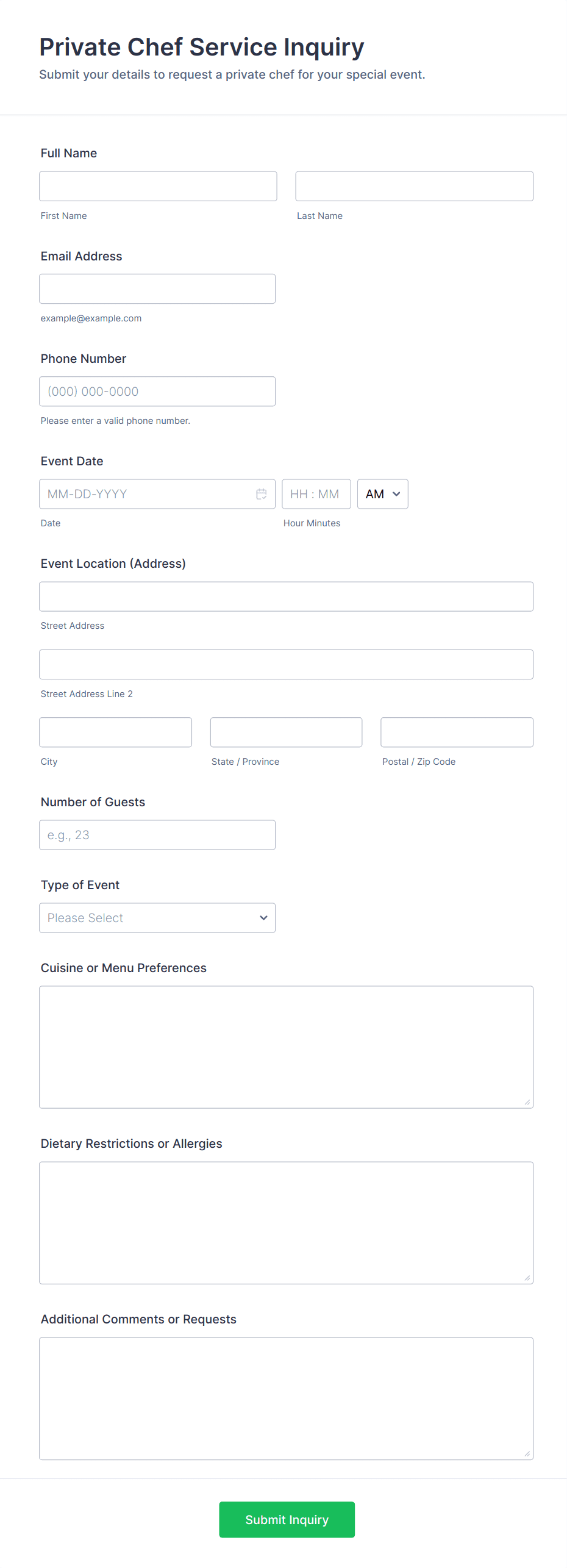 Private Chef Service Inquiry
Submit your details to request a private chef for your special event.

Full Name

First Name

Last Name

Email Address

example@example.com

Phone Number

(000) 000-0000

Please enter a valid phone number.

Event Date

MM-DD-YYYY

HH : MM

AM

Date

Hour Minutes

Event Location (Address)

Street Address

Street Address Line 2

City

State / Province

Postal / Zip Code

Number of Guests

e.g., 23

Type of Event

Please Select

Cuisine or Menu Preferences

Dietary Restrictions or Allergies

Additional Comments or Requests

Submit Inquiry